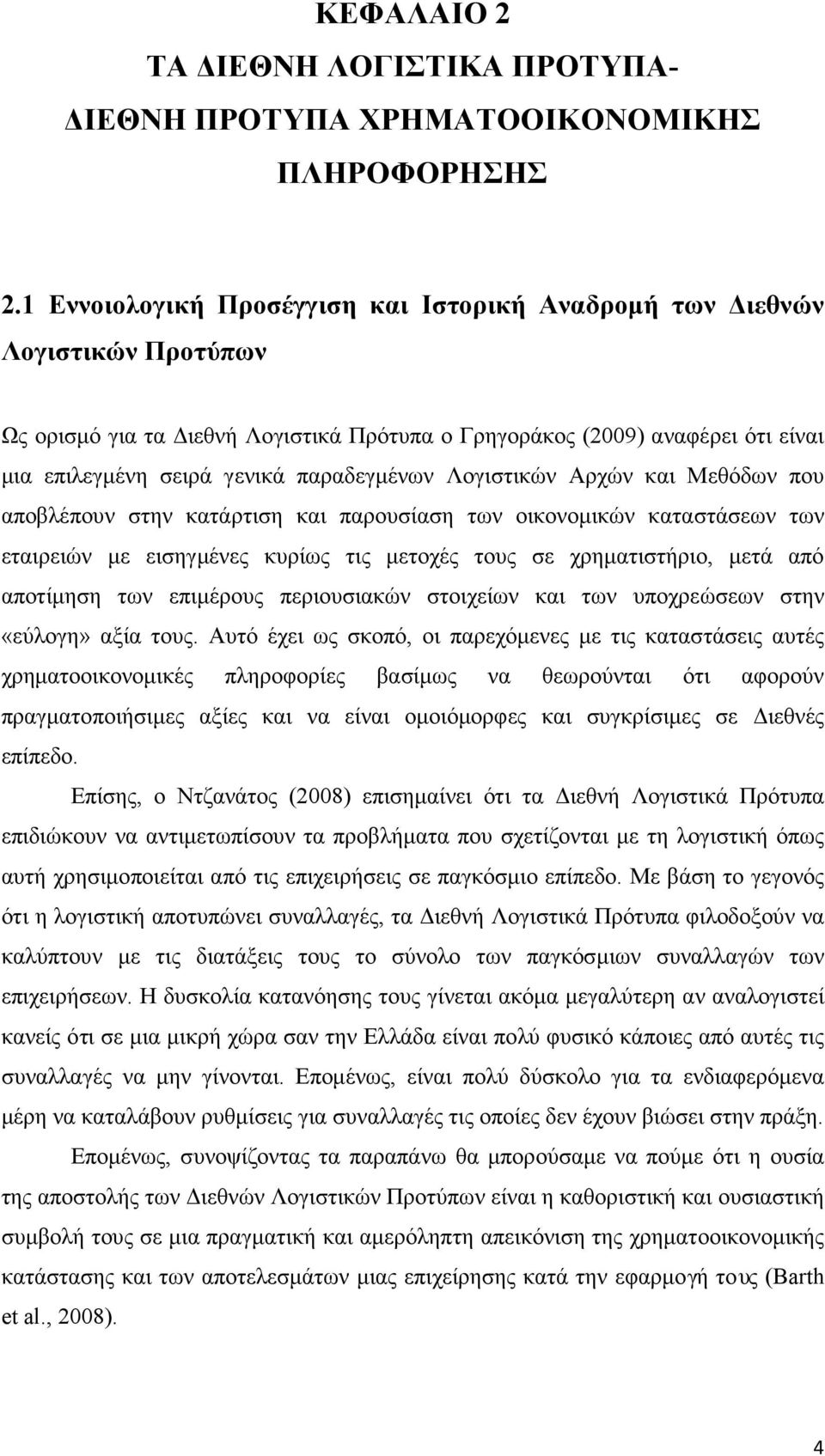 ΚΕΦΑΛΑΙΟ 2
ΤΑ ΔΙΕΘΝΗ ΛΟΓΙΣΤΙΚΑ ΠΡΟΤΥΠΑ-
ΔΙΕΘΝΗ ΠΡΟΤΥΠΑ ΧΡΗΜΑΤΟΟΙΚΟΝΟΜΙΚΗΣ
ΠΛΗΡΟΦΟΡΗΣΗΣ

2.1 Εννοιολογική Προσέγγιση και Ιστορική Αναδρομή των Διεθνών Λογιστικών Προτύπων

Ως ορισμό για τα Διεθνή Λογιστικά Πρότυπα ο Γρηγοράκος (2009) αναφέρει ότι είναι μια επιλεγμένη σειρά γενικά παραδεγμένων Λογιστικών Αρχών και Μεθόδων που αποβλέπουν στην κατάρτιση και παρουσίαση των οικονομικών καταστάσεων των εταιρειών με εισηγμένες κυρίως τις μετοχές τους σε χρηματιστήριο, μετά από αποτίμηση των επιμέρους περιουσιακών στοιχείων και των υποχρεώσεων στην «εύλογη» αξία τους. Αυτό έχει ως σκοπό, οι παρεχόμενες με τις καταστάσεις αυτές χρηματοοικονομικές πληροφορίες βασίμως να θεωρούνται ότι αφορούν πραγματοποιήσιμες αξίες και να είναι ομοιόμορφες και συγκρίσιμες σε Διεθνές επίπεδο.

Επίσης, ο Ντζανάτος (2008) επισημαίνει ότι τα Διεθνή Λογιστικά Πρότυπα επιδιώκουν να αντιμετωπίσουν τα προβλήματα που σχετίζονται με τη λογιστική όπως αυτή χρησιμοποιείται από τις επιχειρήσεις σε παγκόσμιο επίπεδο. Με βάση το γεγονός ότι η λογιστική αποτυπώνει συναλλαγές, τα Διεθνή Λογιστικά Πρότυπα φιλοδοξούν να καλύπτουν με τις διατάξεις τους το σύνολο των παγκόσμιων συναλλαγών των επιχειρήσεων. Η δυσκολία κατανόησης τους γίνεται ακόμα μεγαλύτερη αν αναλογιστεί κανείς ότι σε μια μικρή χώρα σαν την Ελλάδα είναι πολύ φυσικό κάποιες από αυτές τις συναλλαγές να μην γίνονται. Επομένως, είναι πολύ δύσκολο για τα ενδιαφερόμενα μέρη να καταλάβουν ρυθμίσεις για συναλλαγές τις οποίες δεν έχουν βιώσει στην πράξη.

Επομένως, συνοψίζοντας τα παραπάνω θα μπορούσαμε να πούμε ότι η ουσία της αποστολής των Διεθνών Λογιστικών Προτύπων είναι η καθοριστική και ουσιαστική συμβολή τους σε μια πραγματική και αμερόληπτη απεικόνιση της χρηματοοικονομικής κατάστασης και των αποτελεσμάτων μιας επιχείρησης κατά την εφαρμογή τους (Barth et al., 2008).

4